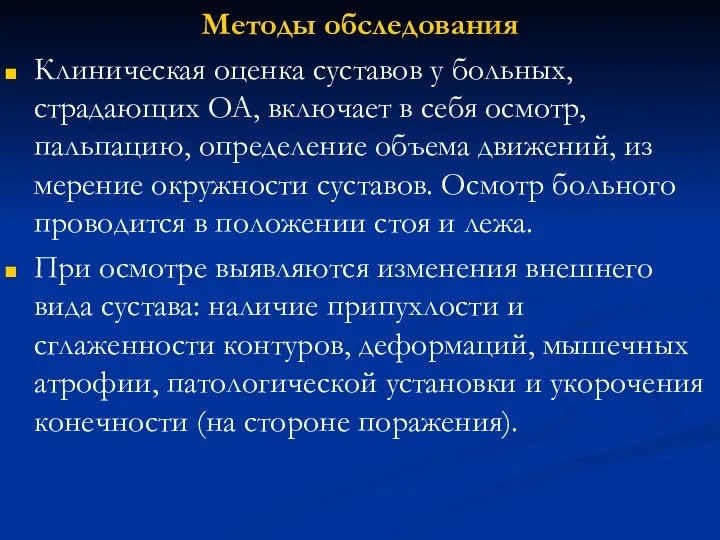 Методы обследования

Клиническая оценка суставов у больных, страдающих ОА, включает в себя осмотр, пальпацию, определение объема движений, из мерение окружности суставов. Осмотр больного проводится в положении стоя и лежа.

При осмотре выявляются изменения внешнего вида сустава: наличие припухлости и сглаженности контуров, деформаций, мышечных атрофии, патологической установки и укорочения конечности (на стороне поражения).